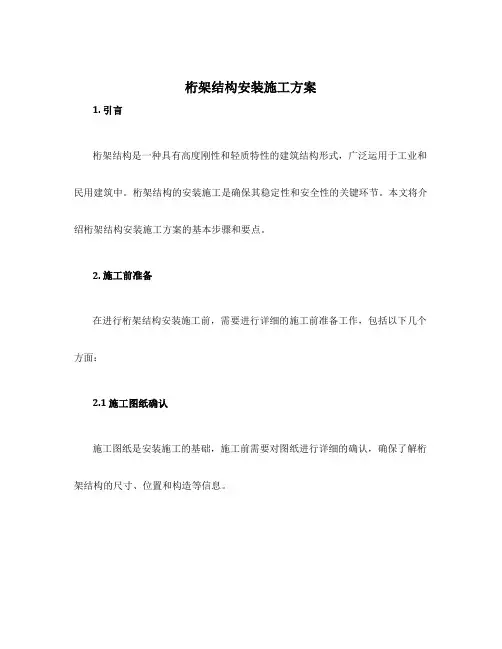 桁架结构安装施工方案

1. 引言

桁架结构是一种具有高度刚性和轻质特性的建筑结构形式，广泛运用于工业和民用建筑中。桁架结构的安装施工是确保其稳定性和安全性的关键环节。本文将介绍桁架结构安装施工方案的基本步骤和要点。

2. 施工前准备

在进行桁架结构安装施工前，需要进行详细的施工前准备工作，包括以下几个方面：

2.1 施工图纸确认

施工图纸是安装施工的基础，施工前需要对图纸进行详细的确认，确保了解桁架结构的尺寸、位置和构造等信息。